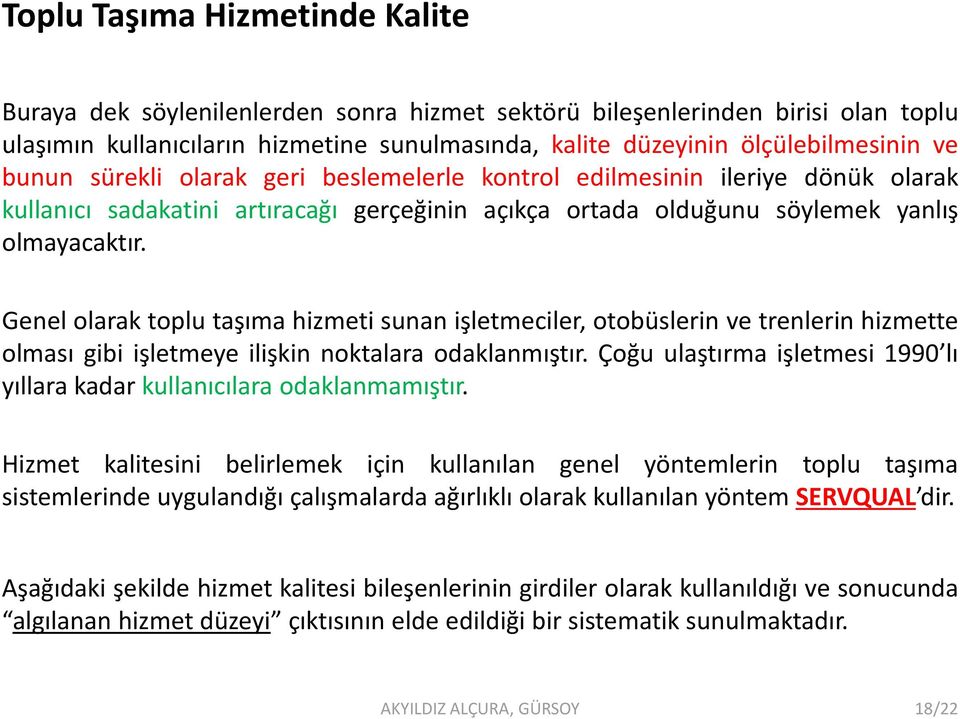 Toplu Taşıma Hizmetinde Kalite

Buraya dek söylenilenlerden sonra hizmet sektörü bileşenlerinden birisi olan toplu ulaşımın kullanıcıların hizmetine sunulmasında, kalite düzeyinin ölçülebilmesinin ve bunun sürekli olarak geri beslemelerle kontrol edilmesinin ileriye dönük olarak kullanıcı sadakatini artıracağı gerçeğinin açıkça ortada olduğunu söylemek yanlış olmayacaktır.

Genel olarak toplu taşıma hizmeti sunan işletmeciler, otobüslerin ve trenlerin hizmette olması gibi işletmeye ilişkin noktalara odaklanmıştır. Çoğu ulaştırma işletmesi 1990'lı yıllara kadar kullanıcılara odaklanmamıştır.

Hizmet kalitesini belirlemek için kullanılan genel yöntemlerin toplu taşıma sistemlerinde uygulandığı çalışmalarda ağırlıklı olarak kullanılan yöntem SERVQUAL'dir.

Aşağıdaki şekilde hizmet kalitesi bileşenlerinin girdiler olarak kullanıldığı ve sonucunda "algılanan hizmet düzeyi" çıktısının elde edildiği bir sistematik sunulmaktadır.

AKYILDIZ ALÇURA, GÜRSOY 18/22